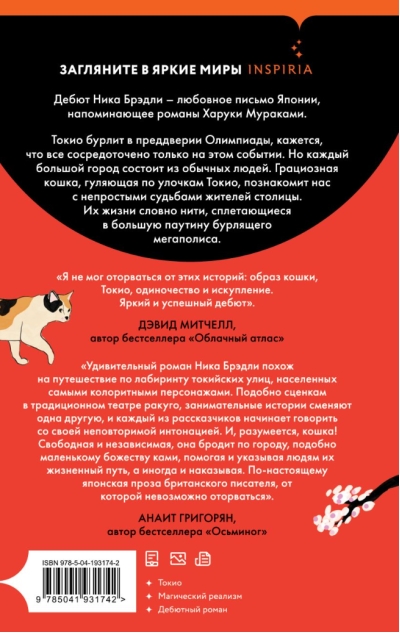 ЗАГЛЯНИТЕ В ЯРКИЕ МИРЫ INSPIRIA

Дебют Ника Брэдли – любовное письмо Японии, напоминающее романы Харуки Мураками.

Токио бурлит в преддверии Олимпиады, кажется, что все сосредоточено только на этом событии. Но каждый большой город состоит из обычных людей. Грациозная кошка, гуляющая по улочкам Токио, познакомит нас с непростыми судьбами жителей столицы. Их жизни словно нити, сплетающиеся в большую паутину бурлящего мегаполиса.

«Я не мог оторваться от этих историй: образ кошки, Токио, одиночество и искупление. Яркий и успешный дебют».

ДЭВИД МИТЧЕЛЛ,
автор бестселлера «Облачный атлас»

«Удивительный роман Ника Брэдли похож на путешествие по лабиринту токийских улиц, населенных самыми колоритными персонажами. Подобно сценкам в традиционном театре ракуго, занимательные истории сменяют одна другую, и каждый из рассказчиков начинает говорить со своей неповторимой интонацией. И, разумеется, кошка! Свободная и независимая, она бродит по городу, подобно маленькому божеству ками, помогая и указывая людям их жизненный путь, а иногда и наказывая. По-настоящему японская проза британского писателя, от которой невозможно оторваться».

АНАИТ ГРИГОРЯН,
автор бестселлера «Осьминог»

ISBN 978-5-04-193174-2

9 785041 931742 >

Токио
Магический реализм
Дебютный роман